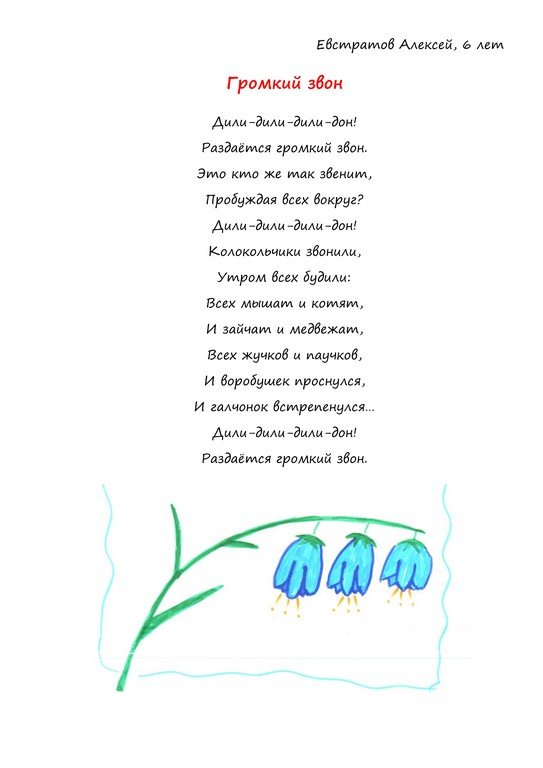 Евстратов Алексей, 6 лет

Громкий звон

Дили-дили-дили-дон!
Раздаётся громкий звон.
Это кто же так звенит,
Пробуждая всех вокруг?
Дили-дили-дили-дон!
Колокольчики звонили,
Утром всех будили:
Всех мышат и котят,
И зайчат и медвежат,
Всех жучков и паучков,
И воробушек проснулся,
И галчонок встрепенулся...
Дили-дили-дили-дон!
Раздаётся громкий звон.